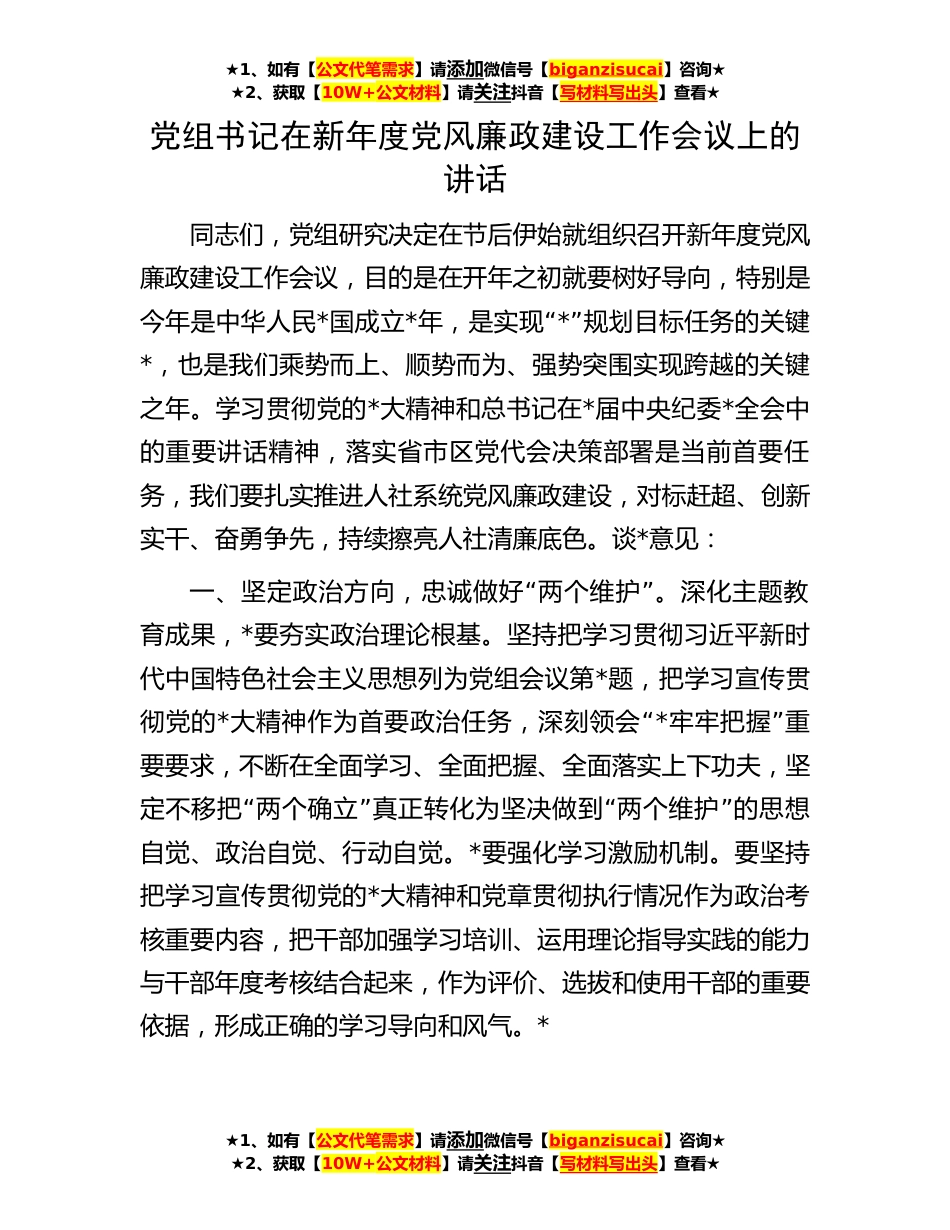 ★1、如有【公文代笔需求】请添加微信号【biganzisucai】咨询★
★2、获取【10W+公文材料】请关注抖音【写材料写出头】查看★

党组书记在新年度党风廉政建设工作会议上的讲话

同志们，党组研究决定在节后伊始就组织召开新年度党风廉政建设工作会议，目的是在开年之初就要树好导向，特别是今年是中华人民*国成立*年，是实现“*”规划目标任务的关键*，也是我们乘势而上、顺势而为、强势突围实现跨越的关键之年。学习贯彻党的*大精神和总书记在*届中央纪委*全会中的重要讲话精神，落实省市区党代会决策部署是当前首要任务，我们要扎实推进人社系统党风廉政建设，对标赶超、创新实干、奋勇争先，持续擦亮人社清廉底色。谈*意见：

一、坚定政治方向，忠诚做好“两个维护”。深化主题教育成果，*要夯实政治理论根基。坚持把学习贯彻习近平新时代中国特色社会主义思想列为党组会议第*题，把学习宣传贯彻党的*大精神作为首要政治任务，深刻领会“*牢牢把握”重要要求，不断在全面学习、全面把握、全面落实上下功夫，坚定不移把“两个确立”真正转化为坚决做到“两个维护”的思想自觉、政治自觉、行动自觉。*要强化学习激励机制。要坚持把学习宣传贯彻党的*大精神和党章贯彻执行情况作为政治考核重要内容，把干部加强学习培训、运用理论指导实践的能力与干部年度考核结合起来，作为评价、选拔和使用干部的重要依据，形成正确的学习导向和风气。*

★1、如有【公文代笔需求】请添加微信号【biganzisucai】咨询★
★2、获取【10W+公文材料】请关注抖音【写材料写出头】查看★